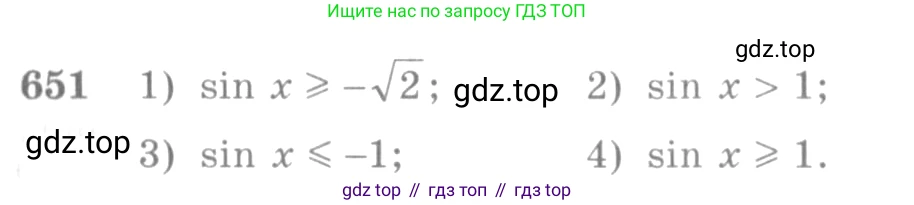 Ищите нас по запросу ГДЗ ТОП

gdz.top

651 1) $\sin x \geqslant -\sqrt{2}$; gdz.top 2) $\sin x > 1$;

gdz.top 3) $\sin x \leqslant -1$; 4) $\sin x \geqslant 1$.

gdz top // гдз топ // гдз top